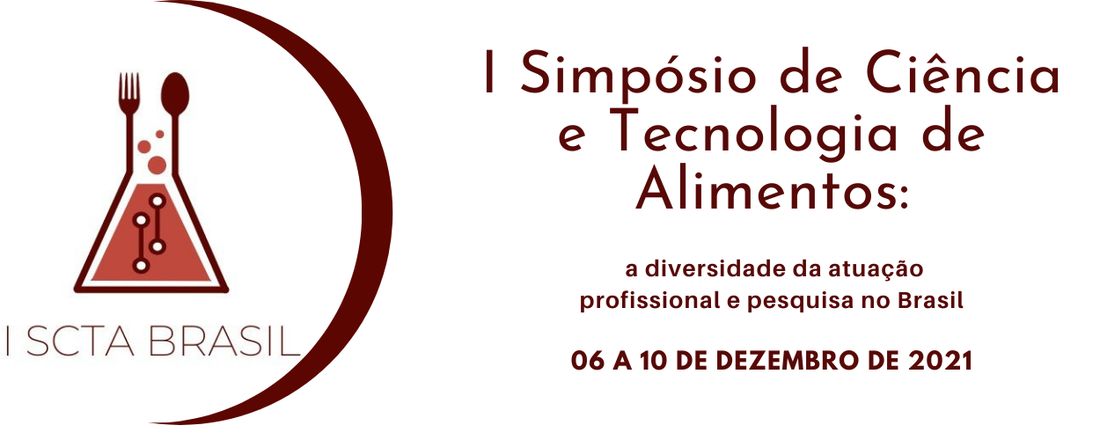 I SCTA BRASIL

I Simpósio de Ciência e Tecnologia de Alimentos:

a diversidade da atuação profissional e pesquisa no Brasil

06 A 10 DE DEZEMBRO DE 2021